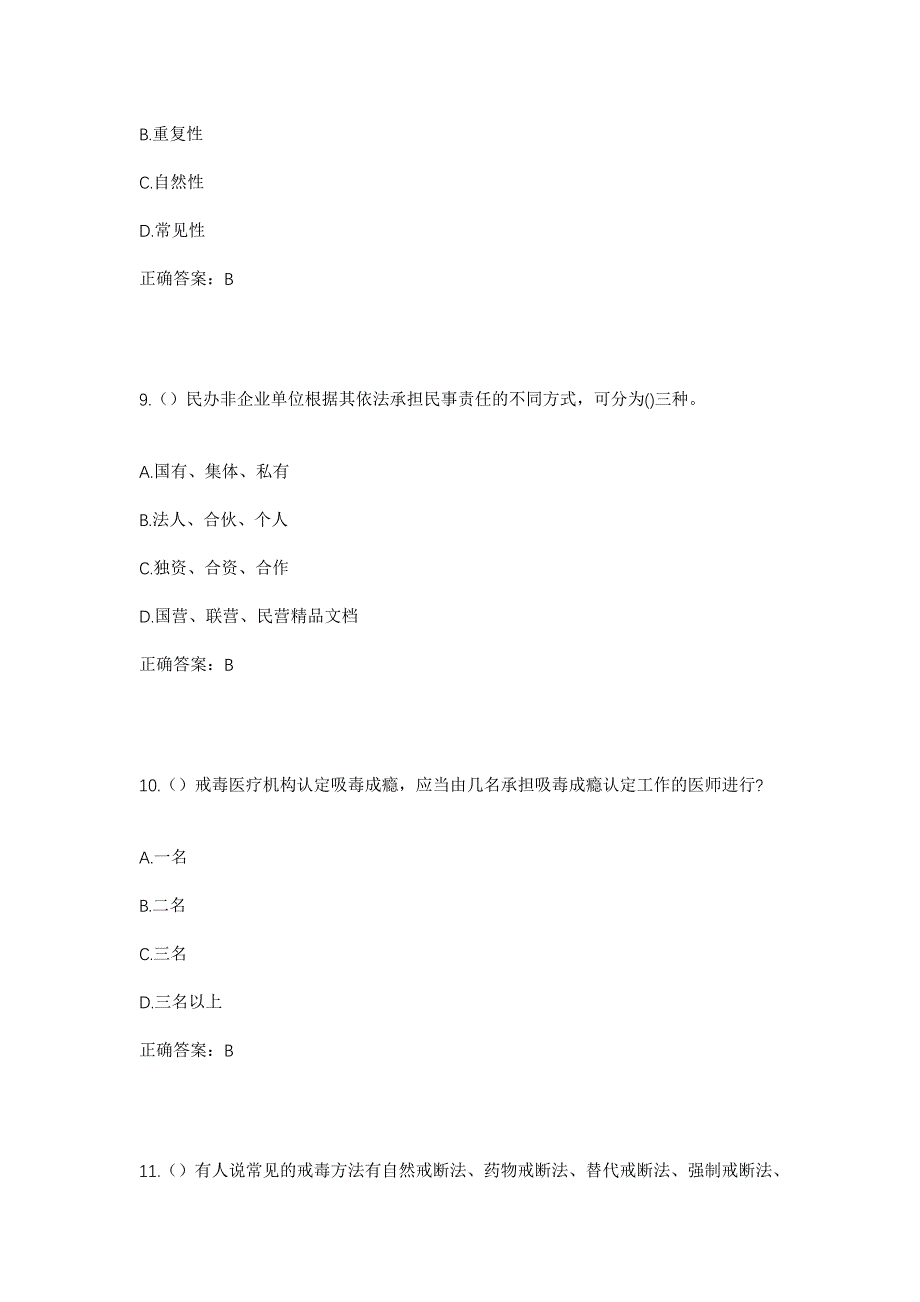 B.重复性

C.自然性

D.常见性

正确答案：B

9.（）民办非企业单位根据其依法承担民事责任的不同方式，可分为()三种。

A.国有、集体、私有

B.法人、合伙、个人

C.独资、合资、合作

D.国营、联营、民营精品文档

正确答案：B

10.（）戒毒医疗机构认定吸毒成瘾，应当由几名承担吸毒成瘾认定工作的医师进行?

A.一名

B.二名

C.三名

D.三名以上

正确答案：B

11.（）有人说常见的戒毒方法有自然戒断法、药物戒断法、替代戒断法、强制戒断法、